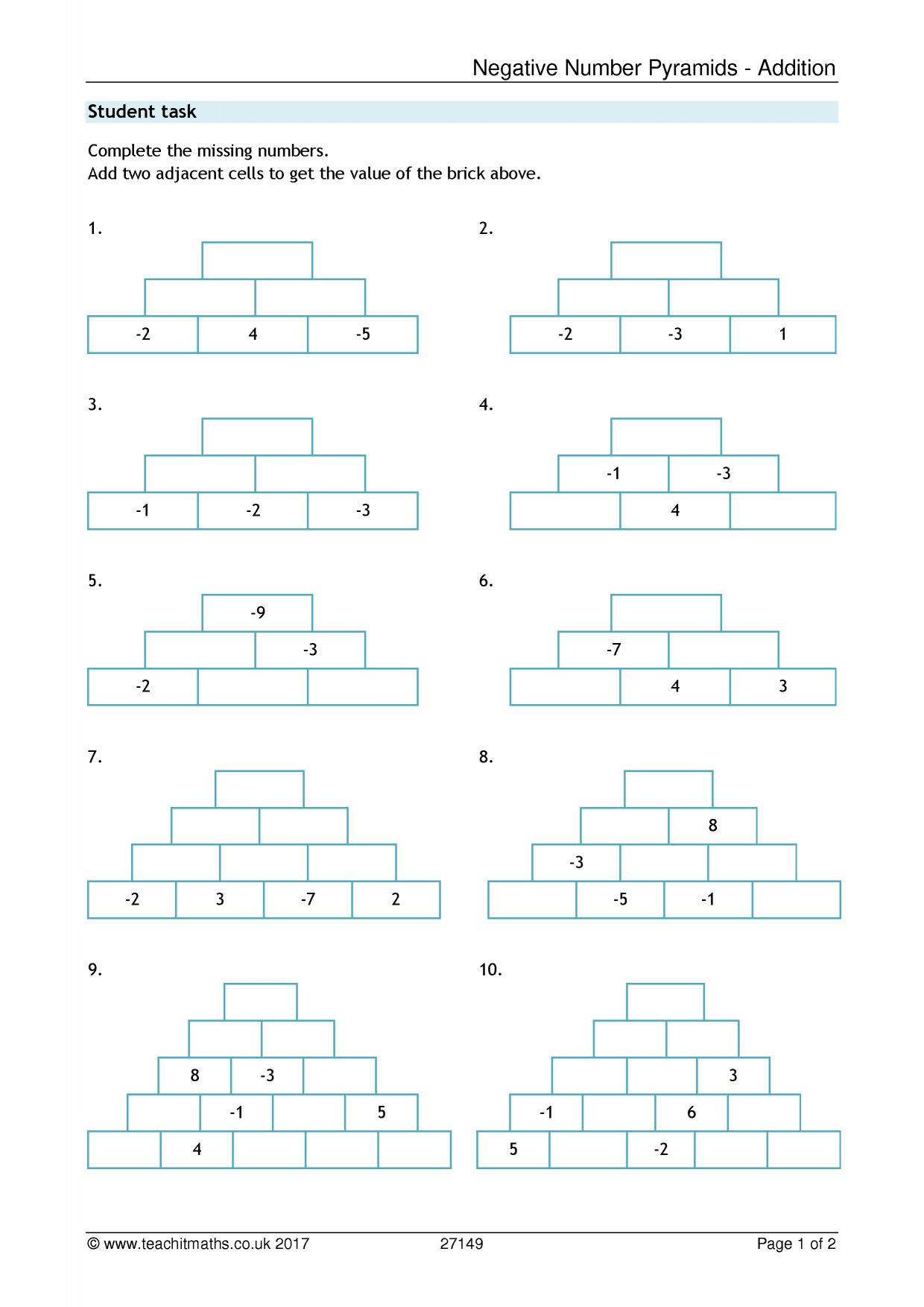 Negative Number Pyramids - Addition

Student task

Complete the missing numbers.
Add two adjacent cells to get the value of the brick above.

1.

-2 4 -5

2.

-2 -3 1

3.

-1 -2 -3

4.

-1 -3

4

5.

-9

-3

-2

6.

-7

4 3

7.

-2 3 -7 2

8.

8

-3

-5 -1

9.

8 -3

-1 5

4

10.

3

-1 6

5 -2

© www.teachitmaths.co.uk 2017 27149 Page 1 of 2